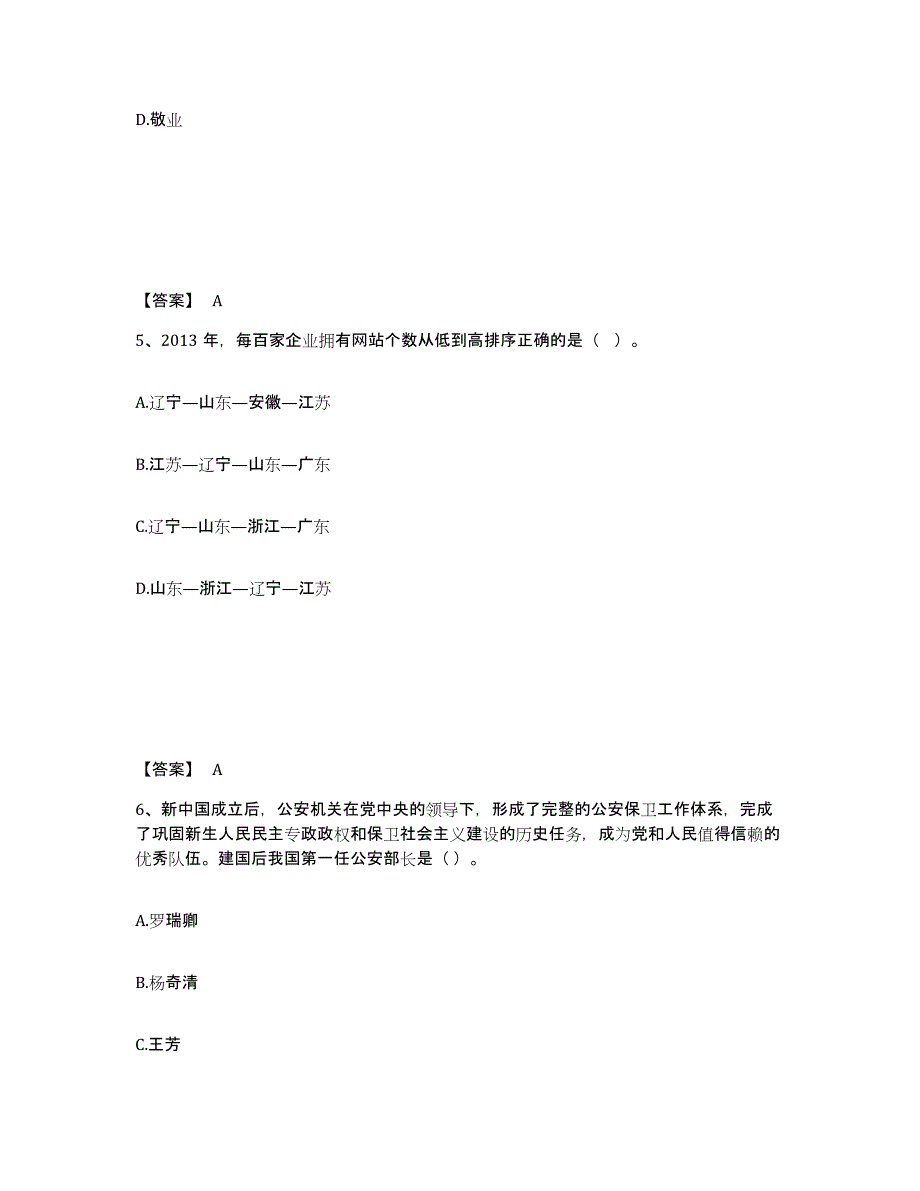 D.敬业

【答案】 A

5、2013 年，每百家企业拥有网站个数从低到高排序正确的是（ ）。

A.辽宁—山东—安徽—江苏

B.江苏—辽宁—山东—广东

C.辽宁—山东—浙江—广东

D.山东—浙江—辽宁—江苏

【答案】 A

6、新中国成立后，公安机关在党中央的领导下，形成了完整的公安保卫工作体系，完成了巩固新生人民民主专政政权和保卫社会主义建设的历史任务，成为党和人民值得信赖的优秀队伍。建国后我国第一任公安部长是（）。

A.罗瑞卿

B.杨奇清

C.王芳